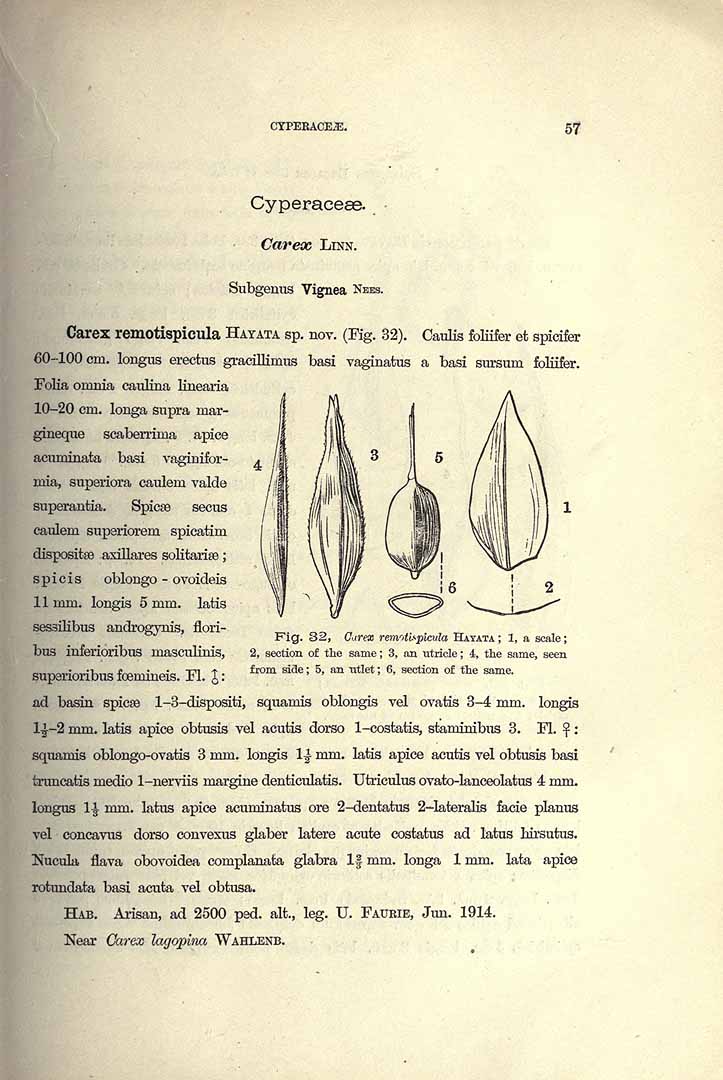 CYPERACEÆ. 57

Cyperaceæ.

Carex Linn.

Subgenus Vignea Nees.

Carex remotispicula Hayata sp. nov. (Fig. 32). Caulis foliifer et spicifer 60-100 cm. longus erectus gracillimus basi vaginatus a basi sursum foliifer. Folia omnia caulina linearia 10-20 cm. longa supra margineque scaberrima apice acuminata basi vaginiformia, superiora caulem valde superantia. Spicæ secus caulem superiorem spicatim dispositæ axillares solitariæ; spicis oblongo - ovoideis 11 mm. longis 5 mm. latis sessilibus androgynis, floribus inferioribus masculinis, superioribus fœmineis. Fl. ♂: ad basin spicæ 1-3-dispositi, squamis oblongis vel ovatis 3-4 mm. longis $1\frac{1}{2}$-2 mm. latis apice obtusis vel acutis dorso 1-costatis, staminibus 3. Fl. ♀: squamis oblongo-ovatis 3 mm. longis $1\frac{1}{2}$ mm. latis apice acutis vel obtusis basi truncatis medio 1-nerviis margine denticulatis. Utriculus ovato-lanceolatus 4 mm. longus $1\frac{1}{3}$ mm. latus apice acuminatus ore 2-dentatus 2-lateralis facie planus vel concavus dorso convexus glaber latere acute costatus ad latus hirsutus. Nucula flava obovoidea complanata glabra $1\frac{2}{3}$ mm. longa 1 mm. lata apice rotundata basi acuta vel obtusa.

4 3 5 1 6 2

Fig. 32, Carex remotispicula Hayata; 1, a scale; 2, section of the same; 3, an utricle; 4, the same, seen from side; 5, an utlet; 6, section of the same.

Hab. Arisan, ad 2500 ped. alt., leg. U. Faurie, Jun. 1914.

Near Carex lagopina Wahlenb.